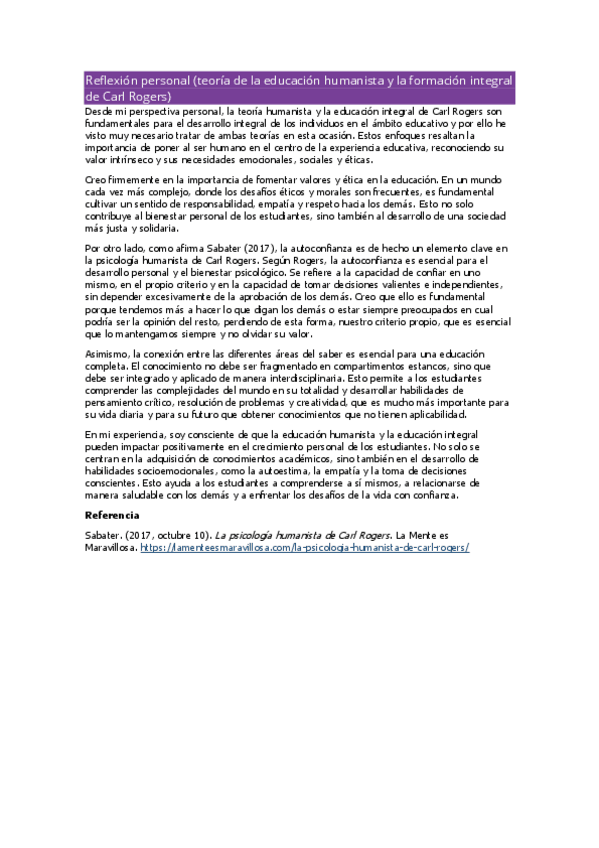 Reflexión personal (teoría de la educación humanista y la formación integral de Carl Rogers)

Desde mi perspectiva personal, la teoría humanista y la educación integral de Carl Rogers son fundamentales para el desarrollo integral de los individuos en el ámbito educativo y por ello he visto muy necesario tratar de ambas teorías en esta ocasión. Estos enfoques resaltan la importancia de poner al ser humano en el centro de la experiencia educativa, reconociendo su valor intrínseco y sus necesidades emocionales, sociales y éticas.

Creo firmemente en la importancia de fomentar valores y ética en la educación. En un mundo cada vez más complejo, donde los desafíos éticos y morales son frecuentes, es fundamental cultivar un sentido de responsabilidad, empatía y respeto hacia los demás. Esto no solo contribuye al bienestar personal de los estudiantes, sino también al desarrollo de una sociedad más justa y solidaria.

Por otro lado, como afirma Sabater (2017), la autoconfianza es de hecho un elemento clave en la psicología humanista de Carl Rogers. Según Rogers, la autoconfianza es esencial para el desarrollo personal y el bienestar psicológico. Se refiere a la capacidad de confiar en uno mismo, en el propio criterio y en la capacidad de tomar decisiones valientes e independientes, sin depender excesivamente de la aprobación de los demás. Creo que ello es fundamental porque tendemos más a hacer lo que digan los demás o estar siempre preocupados en cual podría ser la opinión del resto, perdiendo de esta forma, nuestro criterio propio, que es esencial que lo mantengamos siempre y no olvidar su valor.

Asimismo, la conexión entre las diferentes áreas del saber es esencial para una educación completa. El conocimiento no debe ser fragmentado en compartimentos estancos, sino que debe ser integrado y aplicado de manera interdisciplinaria. Esto permite a los estudiantes comprender las complejidades del mundo en su totalidad y desarrollar habilidades de pensamiento crítico, resolución de problemas y creatividad, que es mucho más importante para su vida diaria y para su futuro que obtener conocimientos que no tienen aplicabilidad.

En mi experiencia, soy consciente de que la educación humanista y la educación integral pueden impactar positivamente en el crecimiento personal de los estudiantes. No solo se centran en la adquisición de conocimientos académicos, sino también en el desarrollo de habilidades socioemocionales, como la autoestima, la empatía y la toma de decisiones conscientes. Esto ayuda a los estudiantes a comprenderse a sí mismos, a relacionarse de manera saludable con los demás y a enfrentar los desafíos de la vida con confianza.

Referencia

Sabater. (2017, octubre 10). La psicología humanista de Carl Rogers. La Mente es Maravillosa. https://lamenteesmaravillosa.com/la-psicologia-humanista-de-carl-rogers/